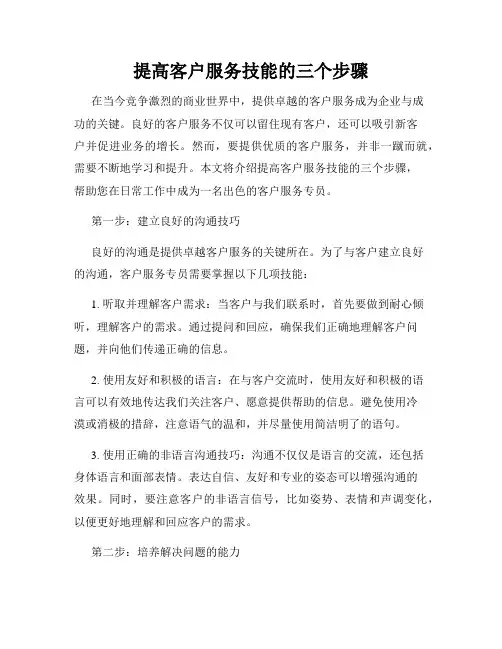 提高客户服务技能的三个步骤

在当今竞争激烈的商业世界中，提供卓越的客户服务成为企业与成功的关键。良好的客户服务不仅可以留住现有客户，还可以吸引新客户并促进业务的增长。然而，要提供优质的客户服务，并非一蹴而就，需要不断地学习和提升。本文将介绍提高客户服务技能的三个步骤，帮助您在日常工作中成为一名出色的客户服务专员。

第一步：建立良好的沟通技巧

良好的沟通是提供卓越客户服务的关键所在。为了与客户建立良好的沟通，客户服务专员需要掌握以下几项技能：

1. 听取并理解客户需求：当客户与我们联系时，首先要做到耐心倾听，理解客户的需求。通过提问和回应，确保我们正确地理解客户问题，并向他们传递正确的信息。

2. 使用友好和积极的语言：在与客户交流时，使用友好和积极的语言可以有效地传达我们关注客户、愿意提供帮助的信息。避免使用冷漠或消极的措辞，注意语气的温和，并尽量使用简洁明了的语句。

3. 使用正确的非语言沟通技巧：沟通不仅仅是语言的交流，还包括身体语言和面部表情。表达自信、友好和专业的姿态可以增强沟通的效果。同时，要注意客户的非语言信号，比如姿势、表情和声调变化，以便更好地理解和回应客户的需求。

第二步：培养解决问题的能力